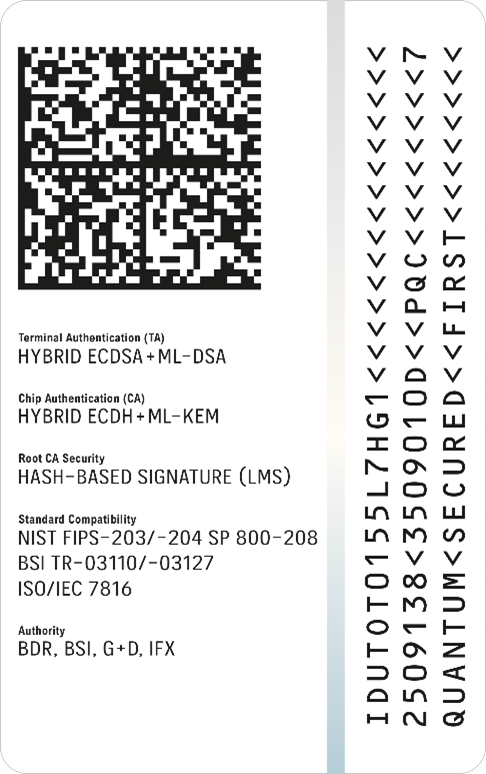 Terminal Authentication (TA)
HYBRID ECDSA+ML-DSA

Chip Authentication (CA)
HYBRID ECDH+ML-KEM

Root CA Security
HASH-BASED SIGNATURE (LMS)

Standard Compatibility
NIST FIPS-203/-204 SP 800-208
BSI TR-03110/-03127
ISO/IEC 7816

Authority
BDR, BSI, G+D, IFX

IDUTOT0155L7HG1<<<<<<<<<<<<<<<
2509138<3509010D<<PQC<<<<<<<<7
QUANTUM<SECURED<<FIRST<<<<<<<<